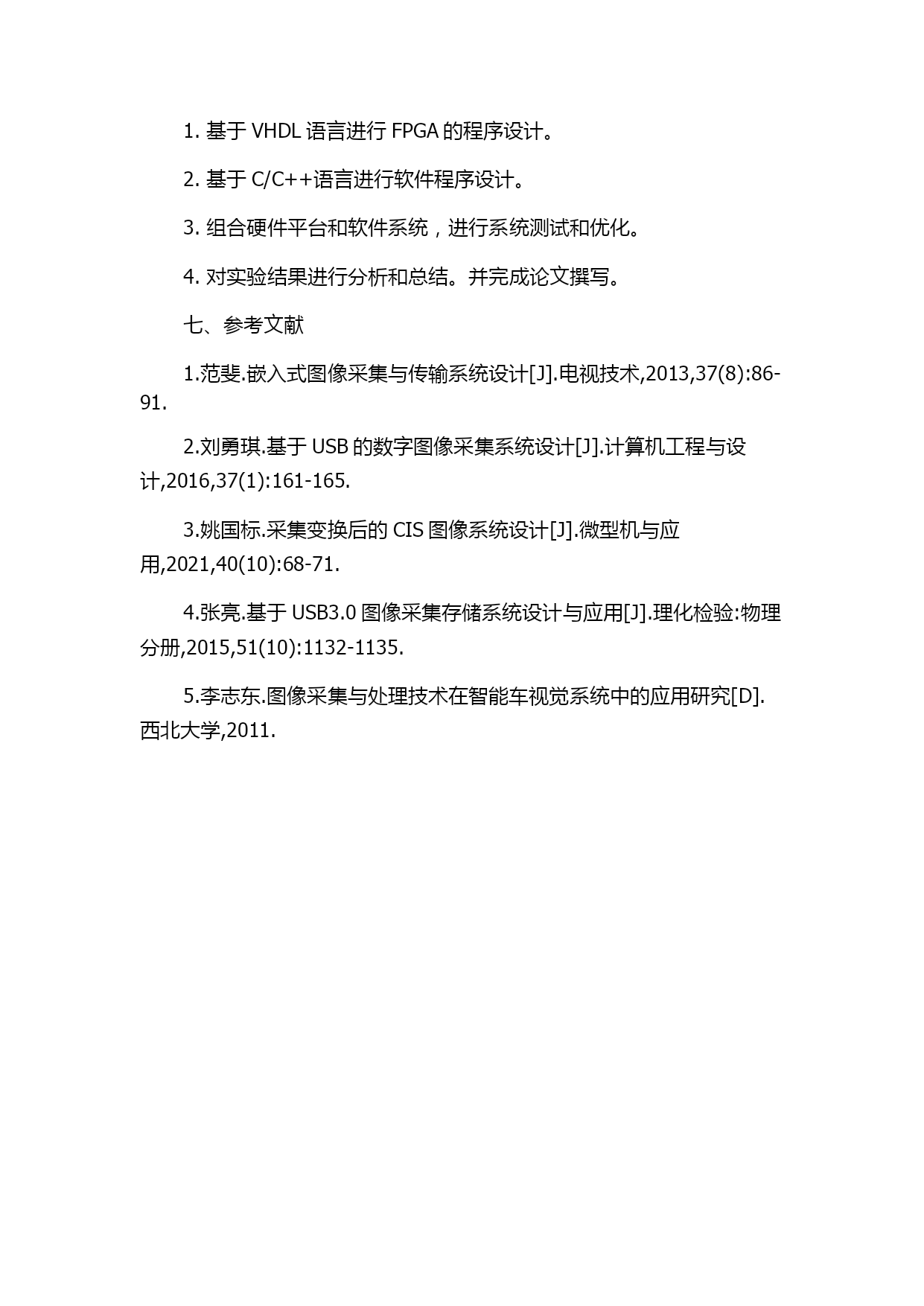 1. 基于 VHDL 语言进行 FPGA 的程序设计。

2. 基于 C/C++语言进行软件程序设计。

3. 组合硬件平台和软件系统，进行系统测试和优化。

4. 对实验结果进行分析和总结。并完成论文撰写。

七、参考文献

1.范斐.嵌入式图像采集与传输系统设计[J].电视技术,2013,37(8):86-91.

2.刘勇琪.基于 USB 的数字图像采集系统设计[J].计算机工程与设计,2016,37(1):161-165.

3.姚国标.采集变换后的 CIS 图像系统设计[J].微型机与应用,2021,40(10):68-71.

4.张亮.基于 USB3.0 图像采集存储系统设计与应用[J].理化检验:物理分册,2015,51(10):1132-1135.

5.李志东.图像采集与处理技术在智能车视觉系统中的应用研究[D].西北大学,2011.